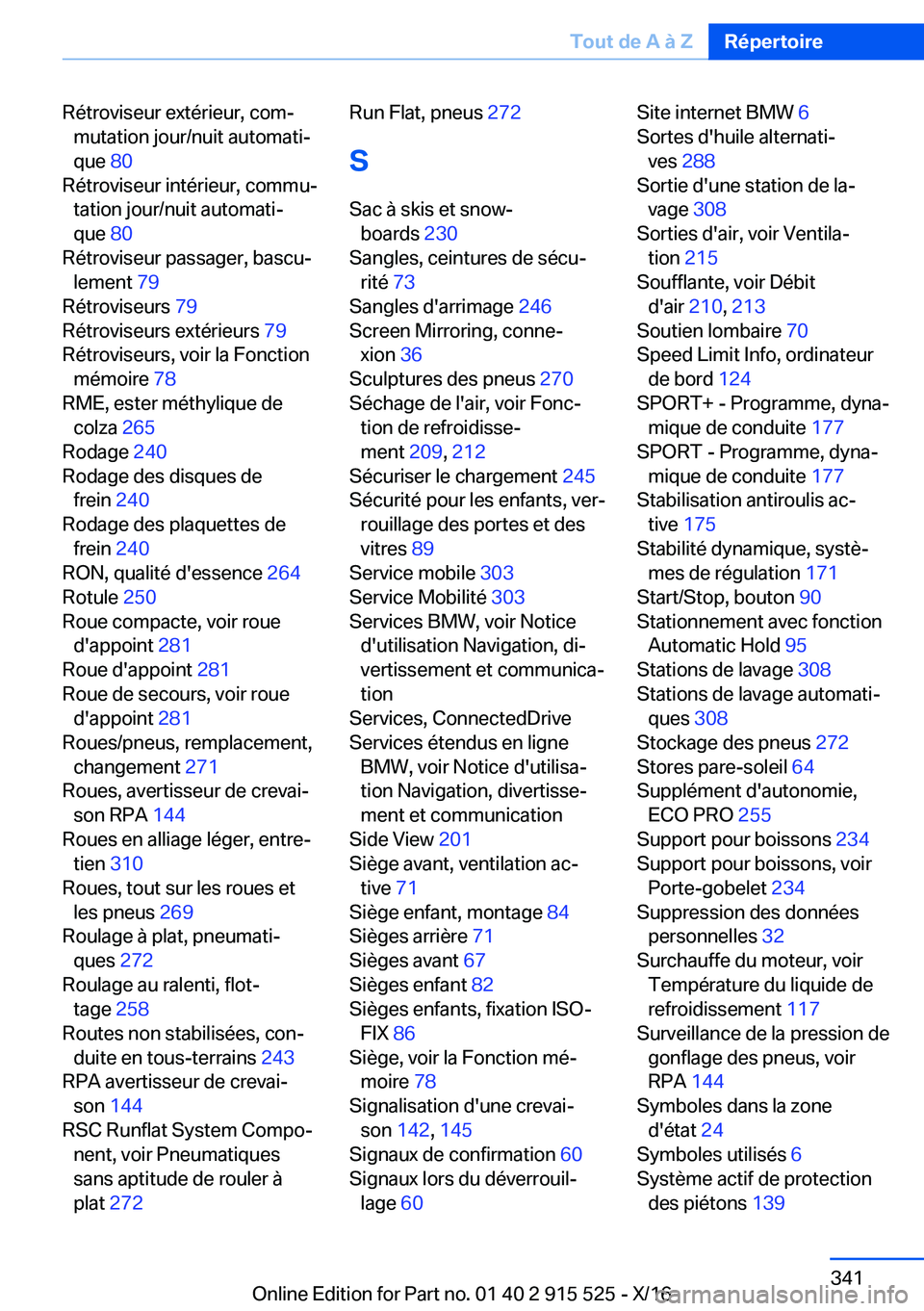 Tout de A à Z Répertoire

Rétroviseur extérieur, commutation jour/nuit automatique 80
Rétroviseur intérieur, commutation jour/nuit automatique 80
Rétroviseur passager, basculement 79
Rétroviseurs 79
Rétroviseurs extérieurs 79
Rétroviseurs, voir la Fonction mémoire 78
RME, ester méthylique de colza 265
Rodage 240
Rodage des disques de frein 240
Rodage des plaquettes de frein 240
RON, qualité d'essence 264
Rotule 250
Roue compacte, voir roue d'appoint 281
Roue d'appoint 281
Roue de secours, voir roue d'appoint 281
Roues/pneus, remplacement, changement 271
Roues, avertisseur de crevaison RPA 144
Roues en alliage léger, entretien 310
Roues, tout sur les roues et les pneus 269
Roulage à plat, pneumatiques 272
Roulage au ralenti, flottage 258
Routes non stabilisées, conduite en tous-terrains 243
RPA avertisseur de crevaison 144
RSC Runflat System Component, voir Pneumatiques sans aptitude de rouler à plat 272

Run Flat, pneus 272

S

Sac à skis et snowboards 230
Sangles, ceintures de sécurité 73
Sangles d'arrimage 246
Screen Mirroring, connexion 36
Sculptures des pneus 270
Séchage de l'air, voir Fonction de refroidissement 209, 212
Sécuriser le chargement 245
Sécurité pour les enfants, verrouillage des portes et des vitres 89
Service mobile 303
Service Mobilité 303
Services BMW, voir Notice d'utilisation Navigation, divertissement et communication
Services, ConnectedDrive
Services étendus en ligne BMW, voir Notice d'utilisation Navigation, divertissement et communication
Side View 201
Siège avant, ventilation active 71
Siège enfant, montage 84
Sièges arrière 71
Sièges avant 67
Sièges enfant 82
Sièges enfants, fixation ISOFIX 86
Siège, voir la Fonction mémoire 78
Signalisation d'une crevaison 142, 145
Signaux de confirmation 60
Signaux lors du déverrouillage 60

Site internet BMW 6
Sortes d'huile alternatives 288
Sortie d'une station de lavage 308
Sorties d'air, voir Ventilation 215
Soufflante, voir Débit d'air 210, 213
Soutien lombaire 70
Speed Limit Info, ordinateur de bord 124
SPORT+ - Programme, dynamique de conduite 177
SPORT - Programme, dynamique de conduite 177
Stabilisation antiroulis active 175
Stabilité dynamique, systèmes de régulation 171
Start/Stop, bouton 90
Stationnement avec fonction Automatic Hold 95
Stations de lavage 308
Stations de lavage automatiques 308
Stockage des pneus 272
Stores pare-soleil 64
Supplément d'autonomie, ECO PRO 255
Support pour boissons 234
Support pour boissons, voir Porte-gobelet 234
Suppression des données personnelles 32
Surchauffe du moteur, voir Température du liquide de refroidissement 117
Surveillance de la pression de gonflage des pneus, voir RPA 144
Symboles dans la zone d'état 24
Symboles utilisés 6
Système actif de protection des piétons 139

341
Online Edition for Part no. 01 40 2 915 525 - X/16
carmanualsonline.info